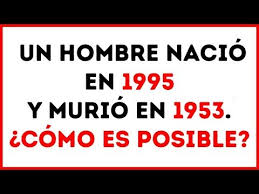 UN HOMBRE NACIÓ EN 1995 Y MURIÓ EN 1953. ¿CÓMO ES POSIBLE?